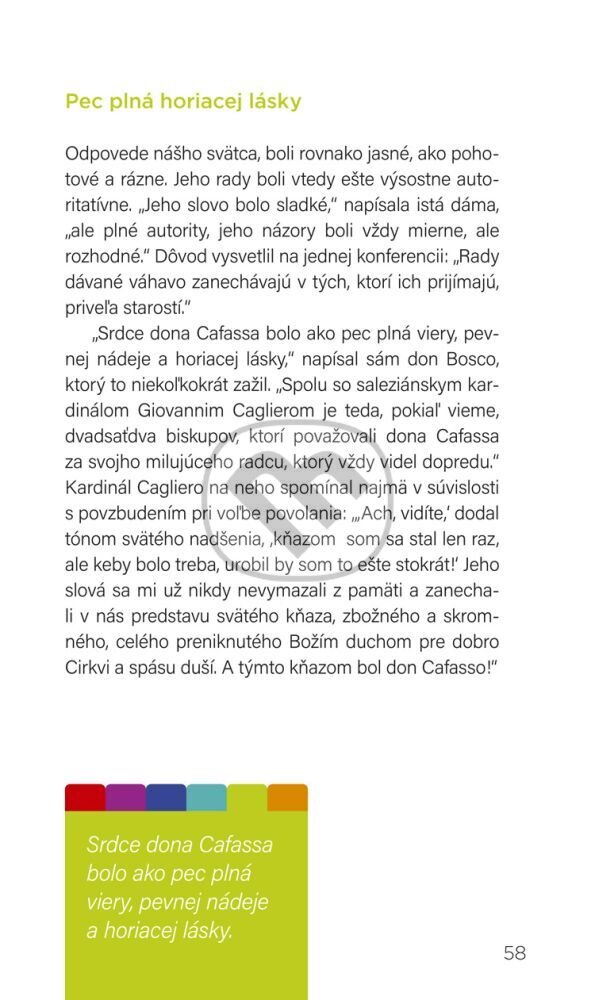 Pec plná horiacej lásky

Odpovede nášho svätca, boli rovnako jasné, ako pohotové a rázne. Jeho rady boli vtedy ešte výsostne autoritatívne. „Jeho slovo bolo sladké," napísala istá dáma, „ale plné autority, jeho názory boli vždy mierne, ale rozhodné." Dôvod vysvetlil na jednej konferencii: „Rady dávané váhavo zanechávajú v tých, ktorí ich prijímajú, priveľa starostí."

„Srdce dona Cafassa bolo ako pec plná viery, pevnej nádeje a horiacej lásky," napísal sám don Bosco, ktorý to niekoľkokrát zažil. „Spolu so saleziánskym kardinálom Giovannim Caglierom je teda, pokiaľ vieme, dvadsaťdva biskupov, ktorí považovali dona Cafassa za svojho milujúceho radcu, ktorý vždy videl dopredu." Kardinál Cagliero na neho spomínal najmä v súvislosti s povzbudením pri voľbe povolania: „‚Ach, vidíte,' dodal tónom svätého nadšenia, ‚kňazom som sa stal len raz, ale keby bolo treba, urobil by som to ešte stokrát!' Jeho slová sa mi už nikdy nevymazali z pamäti a zanechali v nás predstavu svätého kňaza, zbožného a skromného, celého preniknutého Božím duchom pre dobro Cirkvi a spásu duší. A týmto kňazom bol don Cafasso!"

Srdce dona Cafassa bolo ako pec plná viery, pevnej nádeje a horiacej lásky.

58